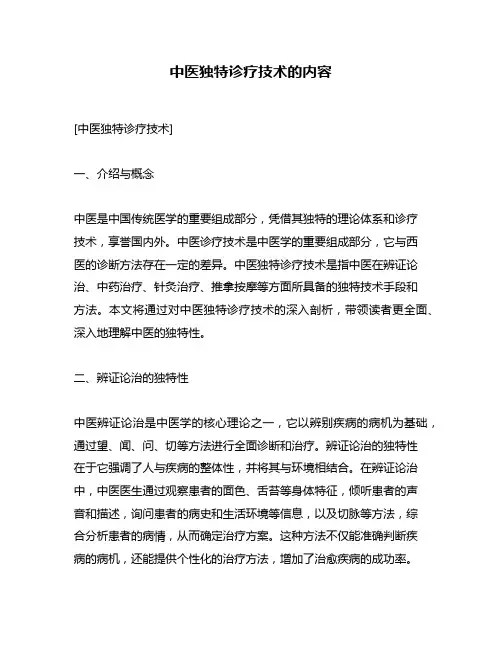 中医独特诊疗技术的内容

[中医独特诊疗技术]

一、介绍与概念

中医是中国传统医学的重要组成部分，凭借其独特的理论体系和诊疗技术，享誉国内外。中医诊疗技术是中医学的重要组成部分，它与西医的诊断方法存在一定的差异。中医独特诊疗技术是指中医在辨证论治、中药治疗、针灸治疗、推拿按摩等方面所具备的独特技术手段和方法。本文将通过对中医独特诊疗技术的深入剖析，带领读者更全面、深入地理解中医的独特性。

二、辨证论治的独特性

中医辨证论治是中医学的核心理论之一，它以辨别疾病的病机为基础，通过望、闻、问、切等方法进行全面诊断和治疗。辨证论治的独特性在于它强调了人与疾病的整体性，并将其与环境相结合。在辨证论治中，中医医生通过观察患者的面色、舌苔等身体特征，倾听患者的声音和描述，询问患者的病史和生活环境等信息，以及切脉等方法，综合分析患者的病情，从而确定治疗方案。这种方法不仅能准确判断疾病的病机，还能提供个性化的治疗方法，增加了治愈疾病的成功率。